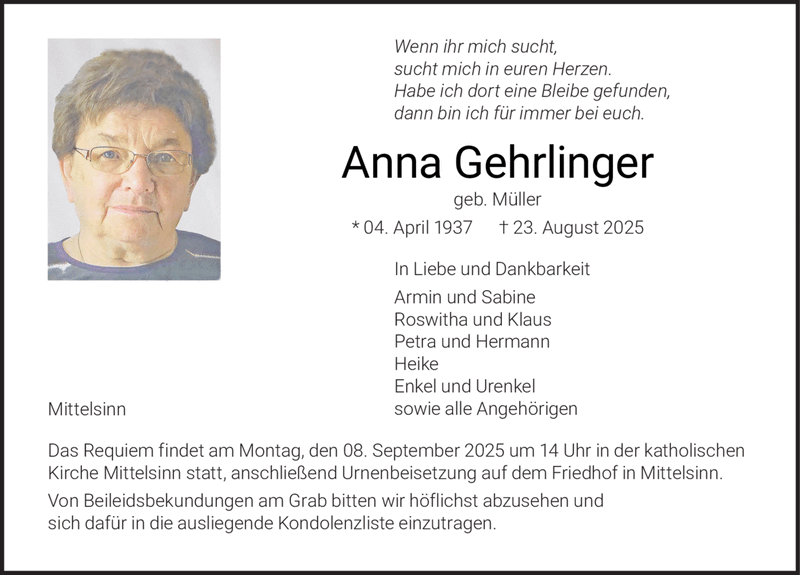 Wenn ihr mich sucht,
sucht mich in euren Herzen.
Habe ich dort eine Bleibe gefunden,
dann bin ich für immer bei euch.

Anna Gehrlinger

geb. Müller

* 04. April 1937 † 23. August 2025

In Liebe und Dankbarkeit

Armin und Sabine
Roswitha und Klaus
Petra und Hermann
Heike
Enkel und Urenkel
sowie alle Angehörigen

Mittelsinn

Das Requiem findet am Montag, den 08. September 2025 um 14 Uhr in der katholischen Kirche Mittelsinn statt, anschließend Urnenbeisetzung auf dem Friedhof in Mittelsinn.

Von Beileidsbekundungen am Grab bitten wir höflichst abzusehen und sich dafür in die ausliegende Kondolenzliste einzutragen.